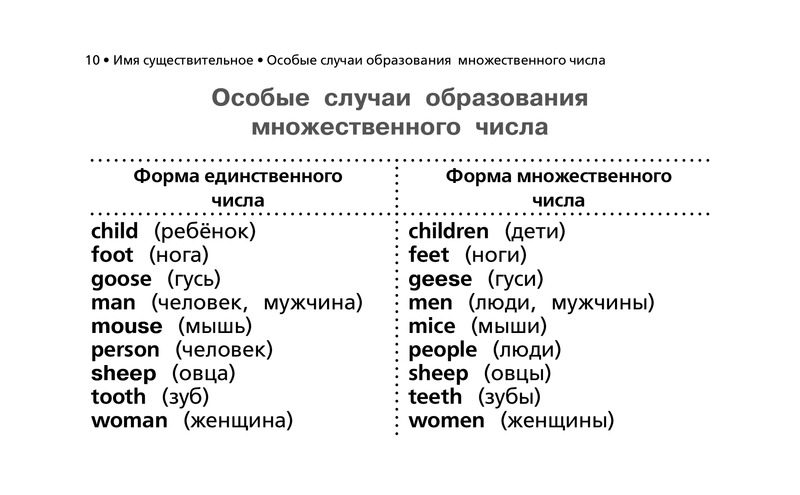 10 • Имя существительное • Особые случаи образования множественного числа

Особые случаи образования множественного числа

| Форма единственного числа | Форма множественного числа |
|---|---|
| child (ребёнок) | children (дети) |
| foot (нога) | feet (ноги) |
| goose (гусь) | geese (гуси) |
| man (человек, мужчина) | men (люди, мужчины) |
| mouse (мышь) | mice (мыши) |
| person (человек) | people (люди) |
| sheep (овца) | sheep (овцы) |
| tooth (зуб) | teeth (зубы) |
| woman (женщина) | women (женщины) |